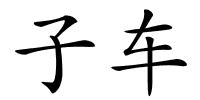 子车